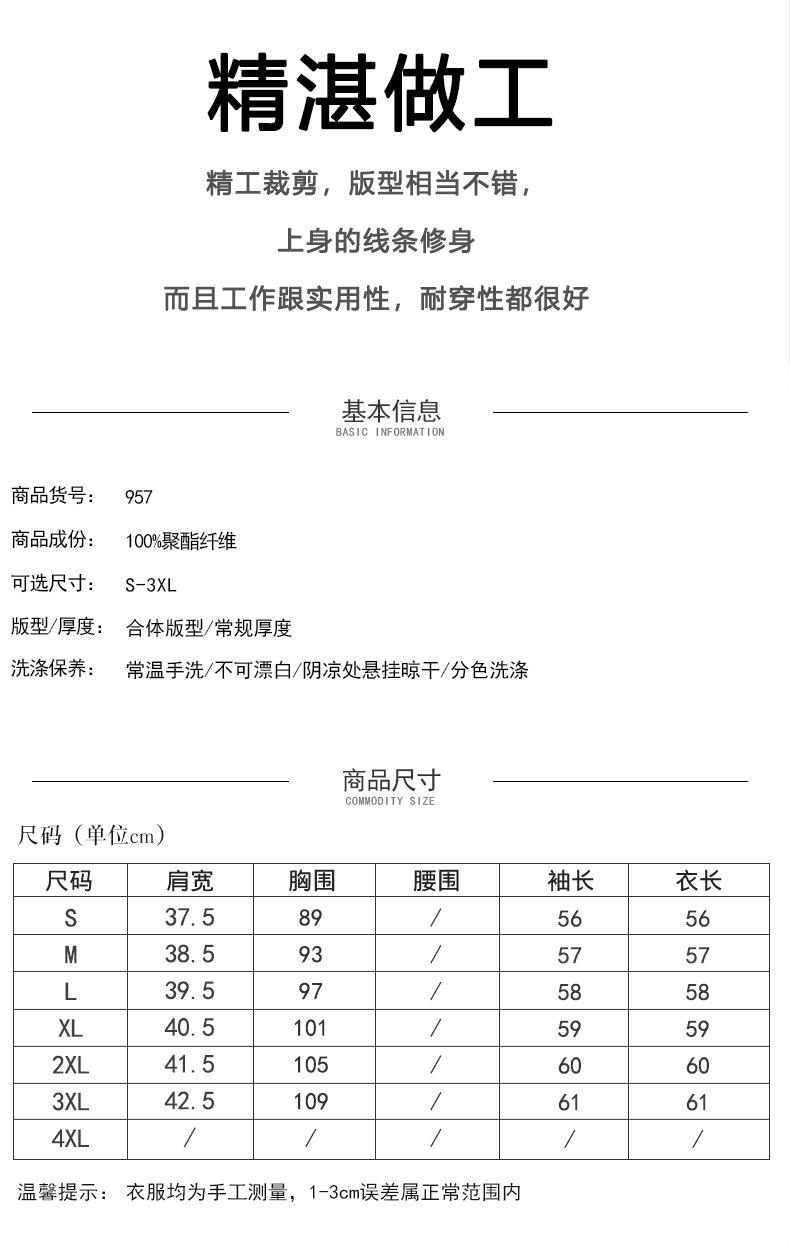 精湛做工

精工裁剪，版型相当不错，

上身的线条修身

而且工作跟实用性，耐穿性都很好

基本信息
BASIC INFORMATION

商品货号： 957

商品成份： 100%聚酯纤维

可选尺寸： S-3XL

版型/厚度： 合体版型/常规厚度

洗涤保养： 常温手洗/不可漂白/阴凉处悬挂晾干/分色洗涤

商品尺寸
COMMODITY SIZE

尺码（单位cm）

| 尺码 | 肩宽 | 胸围 | 腰围 | 袖长 | 衣长 |
|---|---|---|---|---|---|
| S | 37.5 | 89 | / | 56 | 56 |
| M | 38.5 | 93 | / | 57 | 57 |
| L | 39.5 | 97 | / | 58 | 58 |
| XL | 40.5 | 101 | / | 59 | 59 |
| 2XL | 41.5 | 105 | / | 60 | 60 |
| 3XL | 42.5 | 109 | / | 61 | 61 |
| 4XL | / | / | / | / | / |

温馨提示： 衣服均为手工测量，1-3cm误差属正常范围内